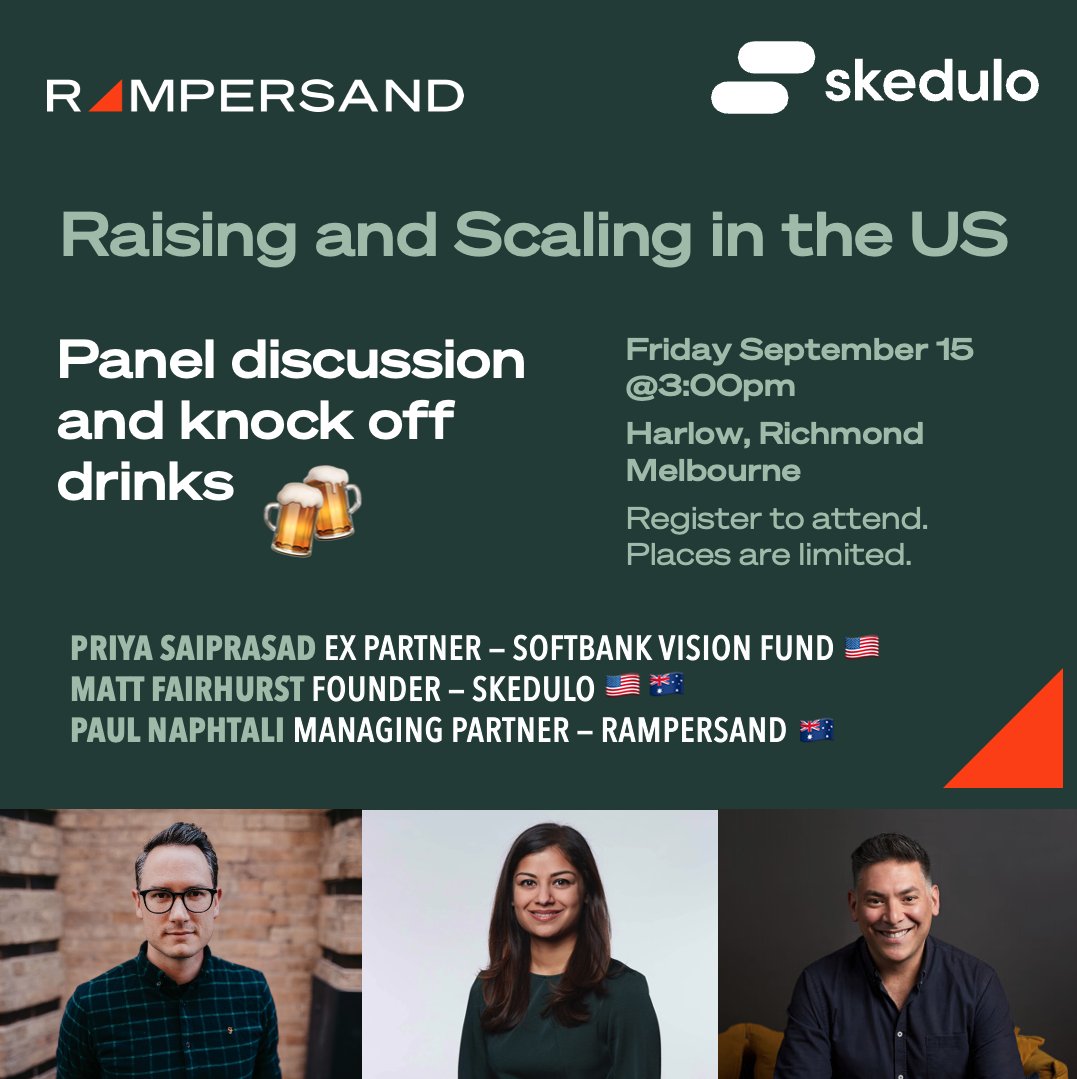 RAMPERSAND

skedulo

Raising and Scaling in the US

Panel discussion and knock off drinks 🍻

Friday September 15 @3:00pm

Harlow, Richmond Melbourne

Register to attend. Places are limited.

PRIYA SAIPRASAD EX PARTNER – SOFTBANK VISION FUND 🇺🇸
MATT FAIRHURST FOUNDER – SKEDULO 🇺🇸 🇦🇺
PAUL NAPHTALI MANAGING PARTNER – RAMPERSAND 🇦🇺